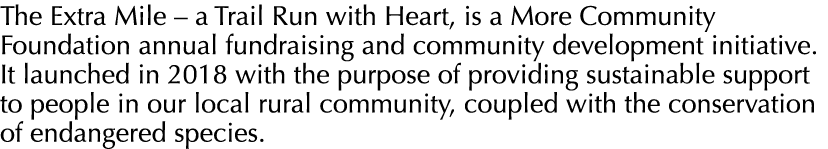 The Extra Mile – a Trail Run with Heart, is a More Community Foundation annual fundraising and community development initiative. It launched in 2018 with the purpose of providing sustainable support to people in our local rural community, coupled with the conservation of endangered species.